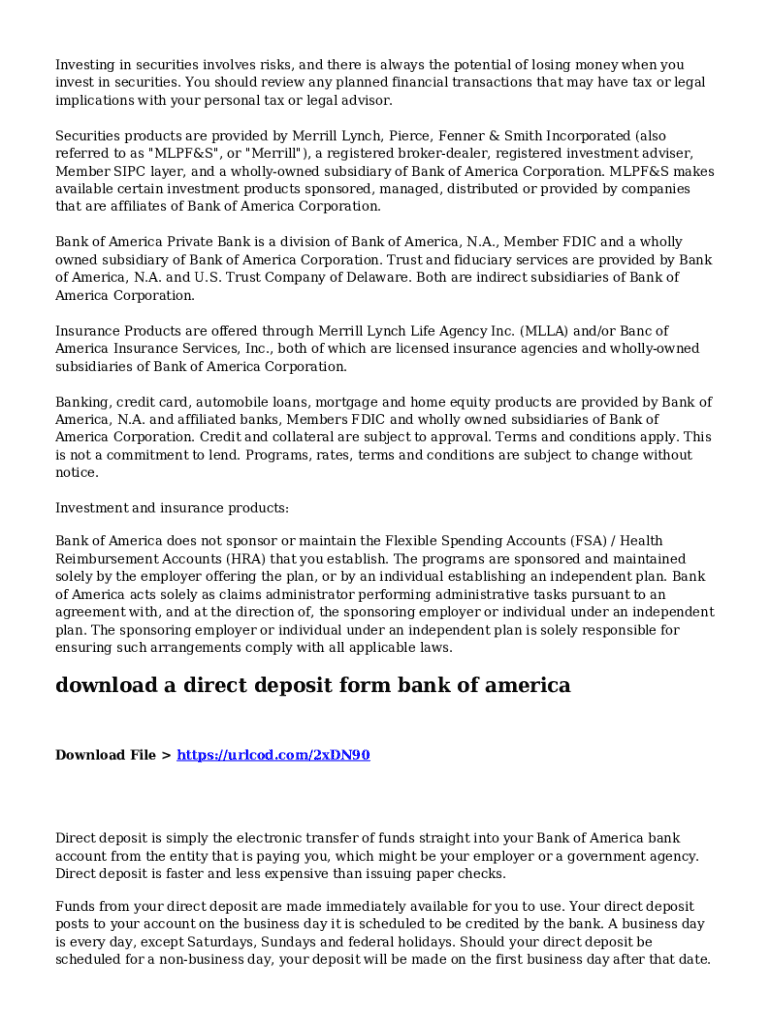 Investing in securities involves risks, and there is always the potential of losing money when you invest in securities. You should review any planned financial transactions that may have tax or legal implications with your personal tax or legal advisor.

Securities products are provided by Merrill Lynch, Pierce, Fenner & Smith Incorporated (also referred to as "MLPF&S", or "Merrill"), a registered broker-dealer, registered investment adviser, Member SIPC layer, and a wholly-owned subsidiary of Bank of America Corporation. MLPF&S makes available certain investment products sponsored, managed, distributed or provided by companies that are affiliates of Bank of America Corporation.

Bank of America Private Bank is a division of Bank of America, N.A., Member FDIC and a wholly owned subsidiary of Bank of America Corporation. Trust and fiduciary services are provided by Bank of America, N.A. and U.S. Trust Company of Delaware. Both are indirect subsidiaries of Bank of America Corporation.

Insurance Products are offered through Merrill Lynch Life Agency Inc. (MLLA) and/or Banc of America Insurance Services, Inc., both of which are licensed insurance agencies and wholly-owned subsidiaries of Bank of America Corporation.

Banking, credit card, automobile loans, mortgage and home equity products are provided by Bank of America, N.A. and affiliated banks, Members FDIC and wholly owned subsidiaries of Bank of America Corporation. Credit and collateral are subject to approval. Terms and conditions apply. This is not a commitment to lend. Programs, rates, terms and conditions are subject to change without notice.

Investment and insurance products:

Bank of America does not sponsor or maintain the Flexible Spending Accounts (FSA) / Health Reimbursement Accounts (HRA) that you establish. The programs are sponsored and maintained solely by the employer offering the plan, or by an individual establishing an independent plan. Bank of America acts solely as claims administrator performing administrative tasks pursuant to an agreement with, and at the direction of, the sponsoring employer or individual under an independent plan. The sponsoring employer or individual under an independent plan is solely responsible for ensuring such arrangements comply with all applicable laws.

download a direct deposit form bank of america

Download File > https://urlcod.com/2xDN90

Direct deposit is simply the electronic transfer of funds straight into your Bank of America bank account from the entity that is paying you, which might be your employer or a government agency. Direct deposit is faster and less expensive than issuing paper checks.

Funds from your direct deposit are made immediately available for you to use. Your direct deposit posts to your account on the business day it is scheduled to be credited by the bank. A business day is every day, except Saturdays, Sundays and federal holidays. Should your direct deposit be scheduled for a non-business day, your deposit will be made on the first business day after that date.